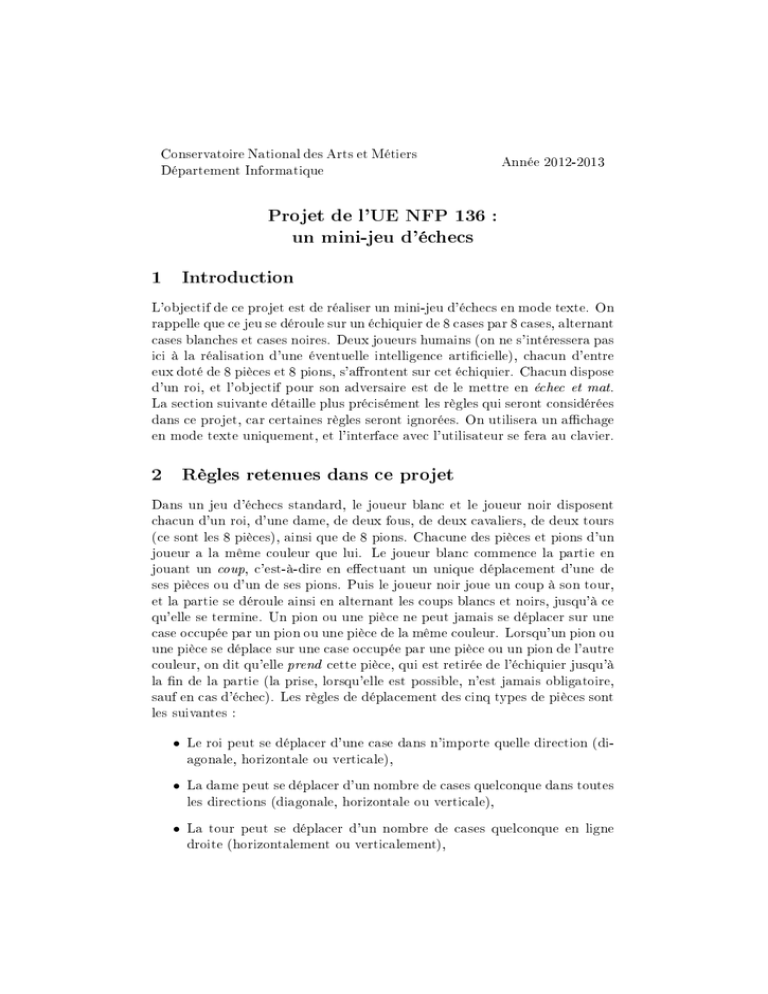 Conservatoire National des Arts et Métiers
Département Informatique

Année 2012-2013

Projet de l'UE NFP 136 :
un mini-jeu d'échecs

1 Introduction

L'objectif de ce projet est de réaliser un mini-jeu d'échecs en mode texte. On rappelle que ce jeu se déroule sur un échiquier de 8 cases par 8 cases, alternant cases blanches et cases noires. Deux joueurs humains (on ne s'intéressera pas ici à la réalisation d'une éventuelle intelligence artificielle), chacun d'entre eux doté de 8 pièces et 8 pions, s'affrontent sur cet échiquier. Chacun dispose d'un roi, et l'objectif pour son adversaire est de le mettre en échec et mat. La section suivante détaille plus précisément les règles qui seront considérées dans ce projet, car certaines règles seront ignorées. On utilisera un affichage en mode texte uniquement, et l'interface avec l'utilisateur se fera au clavier.

2 Règles retenues dans ce projet

Dans un jeu d'échecs standard, le joueur blanc et le joueur noir disposent chacun d'un roi, d'une dame, de deux fous, de deux cavaliers, de deux tours (ce sont les 8 pièces), ainsi que de 8 pions. Chacune des pièces et pions d'un joueur a la même couleur que lui. Le joueur blanc commence la partie en jouant un coup, c'est-à-dire en effectuant un unique déplacement d'une de ses pièces ou d'un de ses pions. Puis le joueur noir joue un coup à son tour, et la partie se déroule ainsi en alternant les coups blancs et noirs, jusqu'à ce qu'elle se termine. Un pion ou une pièce ne peut jamais se déplacer sur une case occupée par un pion ou une pièce de la même couleur. Lorsqu'un pion ou une pièce se déplace sur une case occupée par une pièce ou un pion de l'autre couleur, on dit qu'elle prend cette pièce, qui est retirée de l'échiquier jusqu'à la fin de la partie (la prise, lorsqu'elle est possible, n'est jamais obligatoire, sauf en cas d'échec). Les règles de déplacement des cinq types de pièces sont les suivantes :

• Le roi peut se déplacer d'une case dans n'importe quelle direction (diagonale, horizontale ou verticale),

• La dame peut se déplacer d'un nombre de cases quelconque dans toutes les directions (diagonale, horizontale ou verticale),

• La tour peut se déplacer d'un nombre de cases quelconque en ligne droite (horizontalement ou verticalement),